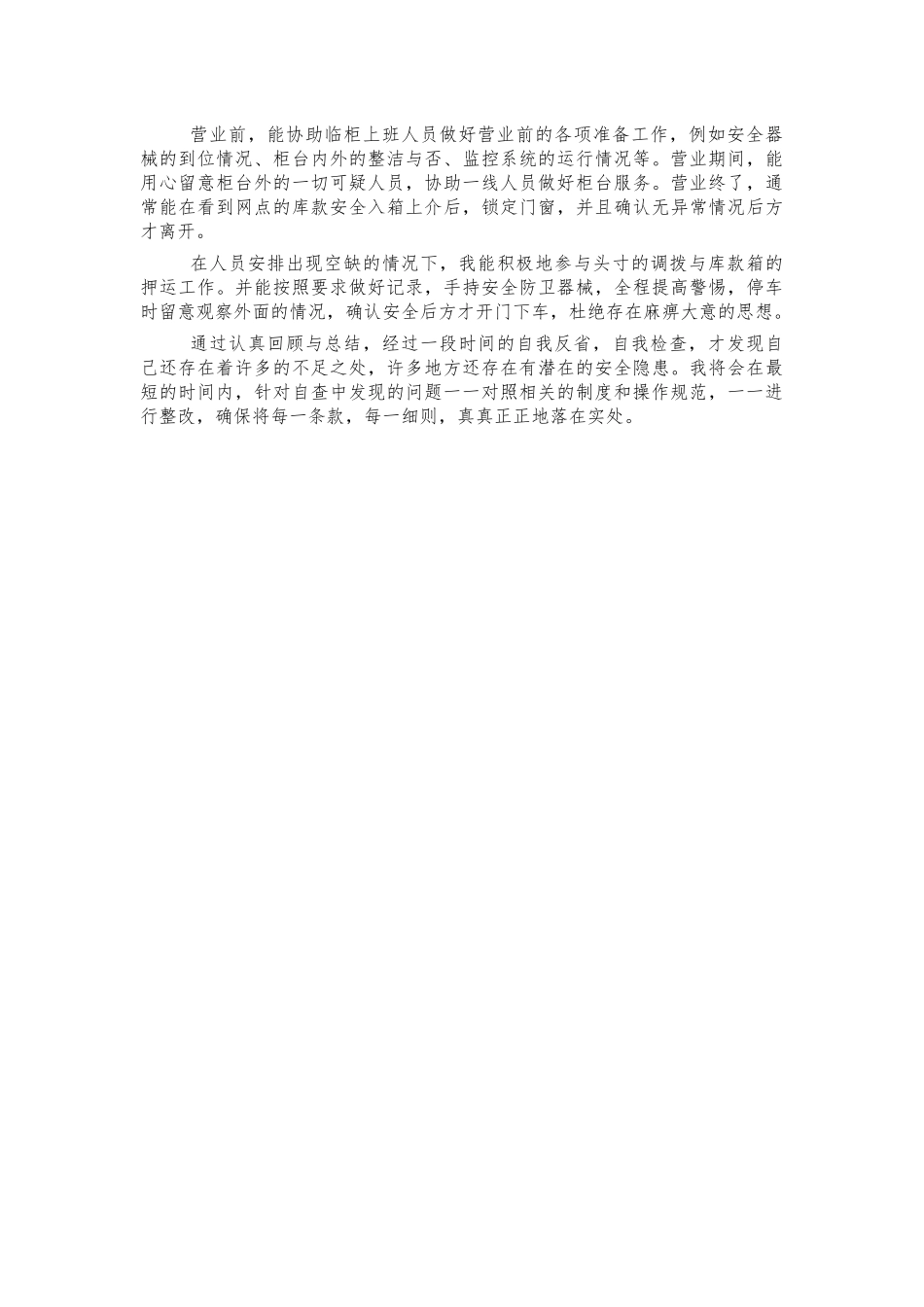 营业前，能协助临柜上班人员做好营业前的各项准备工作，例如安全器械的到位情况、柜台内外的整洁与否、监控系统的运行情况等。营业期间，能用心留意柜台外的一切可疑人员，协助一线人员做好柜台服务。营业终了，通常能在看到网点的库款安全入箱上介后，锁定门窗，并且确认无异常情况后方才离开。

在人员安排出现空缺的情况下，我能积极地参与头寸的调拨与库款箱的押运工作。并能按照要求做好记录，手持安全防卫器械，全程提高警惕，停车时留意观察外面的情况，确认安全后方才开门下车，杜绝存在麻痹大意的思想。

通过认真回顾与总结，经过一段时间的自我反省，自我检查，才发现自己还存在着许多的不足之处，许多地方还存在有潜在的安全隐患。我将会在最短的时间内，针对自查中发现的问题一一对照相关的制度和操作规范，一一进行整改，确保将每一条款，每一细则，真真正正地落在实处。